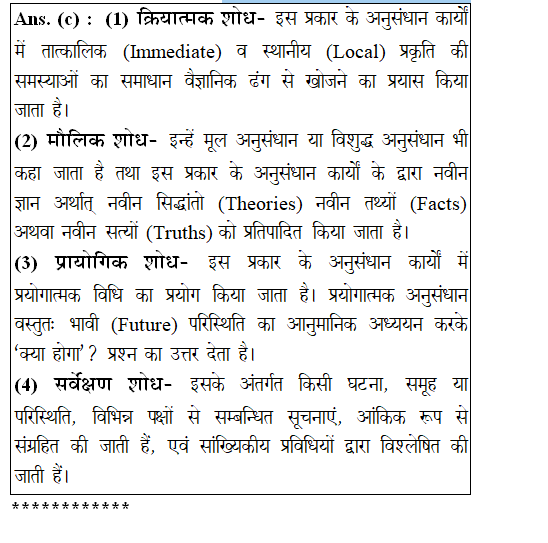 Ans. (c) : (1) क्रियात्मक शोध- इस प्रकार के अनुसंधान कार्यों में तात्कालिक (Immediate) व स्थानीय (Local) प्रकृति की समस्याओं का समाधान वैज्ञानिक ढंग से खोजने का प्रयास किया जाता है।

(2) मौलिक शोध- इन्हें मूल अनुसंधान या विशुद्ध अनुसंधान भी कहा जाता है तथा इस प्रकार के अनुसंधान कार्यों के द्वारा नवीन ज्ञान अर्थात् नवीन सिद्धांतो (Theories) नवीन तथ्यों (Facts) अथवा नवीन सत्यों (Truths) को प्रतिपादित किया जाता है।

(3) प्रायोगिक शोध- इस प्रकार के अनुसंधान कार्यों में प्रयोगात्मक विधि का प्रयोग किया जाता है। प्रयोगात्मक अनुसंधान वस्तुतः भावी (Future) परिस्थिति का आनुमानिक अध्ययन करके 'क्या होगा'? प्रश्न का उत्तर देता है।

(4) सर्वेक्षण शोध- इसके अंतर्गत किसी घटना, समूह या परिस्थिति, विभिन्न पक्षों से सम्बन्धित सूचनाएं, आंकिक रूप से संग्रहित की जाती हैं, एवं सांख्यिकीय प्रविधियों द्वारा विश्लेषित की जाती हैं।

************